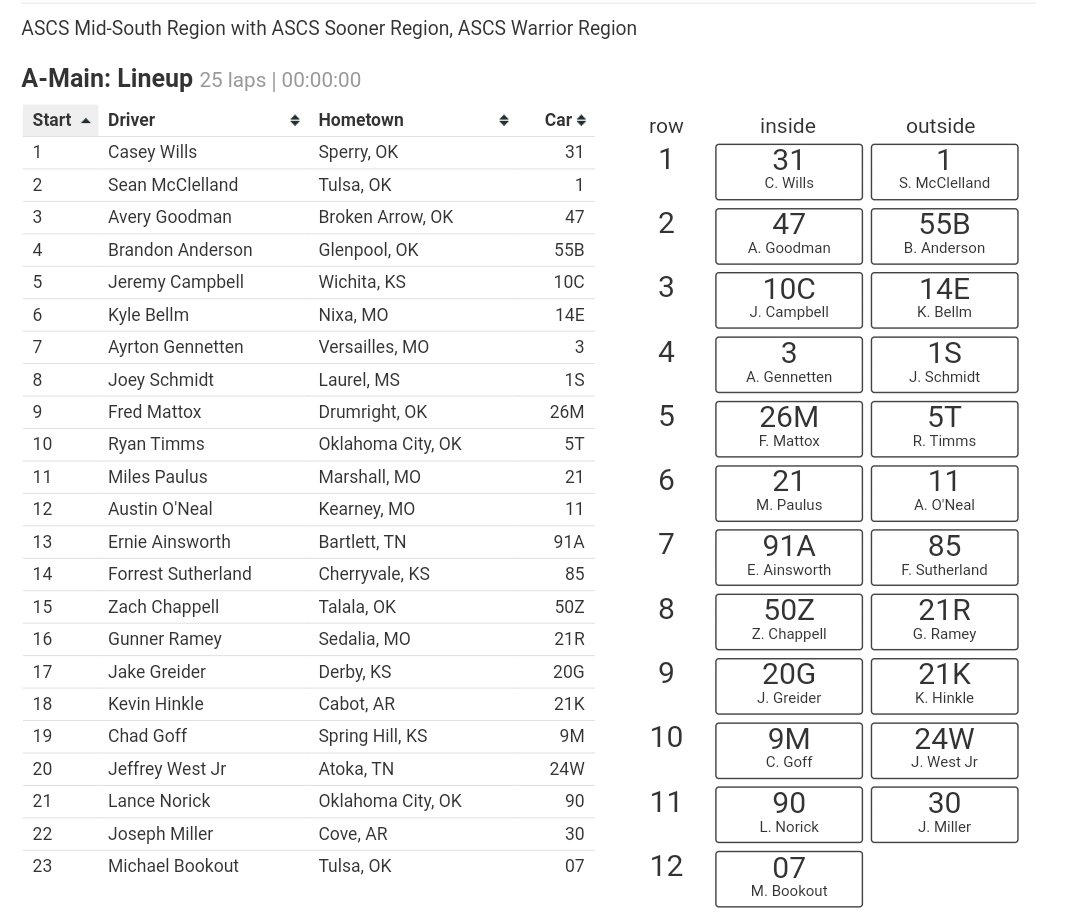 ASCS Mid-South Region with ASCS Sooner Region, ASCS Warrior Region

A-Main: Lineup 25 laps | 00:00:00

| Start | Driver | Hometown | Car |
|---|---|---|---|
| 1 | Casey Wills | Sperry, OK | 31 |
| 2 | Sean McClelland | Tulsa, OK | 1 |
| 3 | Avery Goodman | Broken Arrow, OK | 47 |
| 4 | Brandon Anderson | Glenpool, OK | 55B |
| 5 | Jeremy Campbell | Wichita, KS | 10C |
| 6 | Kyle Bellm | Nixa, MO | 14E |
| 7 | Ayrton Gennetten | Versailles, MO | 3 |
| 8 | Joey Schmidt | Laurel, MS | 1S |
| 9 | Fred Mattox | Drumright, OK | 26M |
| 10 | Ryan Timms | Oklahoma City, OK | 5T |
| 11 | Miles Paulus | Marshall, MO | 21 |
| 12 | Austin O'Neal | Kearney, MO | 11 |
| 13 | Ernie Ainsworth | Bartlett, TN | 91A |
| 14 | Forrest Sutherland | Cherryvale, KS | 85 |
| 15 | Zach Chappell | Talala, OK | 50Z |
| 16 | Gunner Ramey | Sedalia, MO | 21R |
| 17 | Jake Greider | Derby, KS | 20G |
| 18 | Kevin Hinkle | Cabot, AR | 21K |
| 19 | Chad Goff | Spring Hill, KS | 9M |
| 20 | Jeffrey West Jr | Atoka, TN | 24W |
| 21 | Lance Norick | Oklahoma City, OK | 90 |
| 22 | Joseph Miller | Cove, AR | 30 |
| 23 | Michael Bookout | Tulsa, OK | 07 |

| row | inside | outside |
|---|---|---|
| 1 | 31 C. Wills | 1 S. McClelland |
| 2 | 47 A. Goodman | 55B B. Anderson |
| 3 | 10C J. Campbell | 14E K. Bellm |
| 4 | 3 A. Gennetten | 1S J. Schmidt |
| 5 | 26M F. Mattox | 5T R. Timms |
| 6 | 21 M. Paulus | 11 A. O'Neal |
| 7 | 91A E. Ainsworth | 85 F. Sutherland |
| 8 | 50Z Z. Chappell | 21R G. Ramey |
| 9 | 20G J. Greider | 21K K. Hinkle |
| 10 | 9M C. Goff | 24W J. West Jr |
| 11 | 90 L. Norick | 30 J. Miller |
| 12 | 07 M. Bookout | |